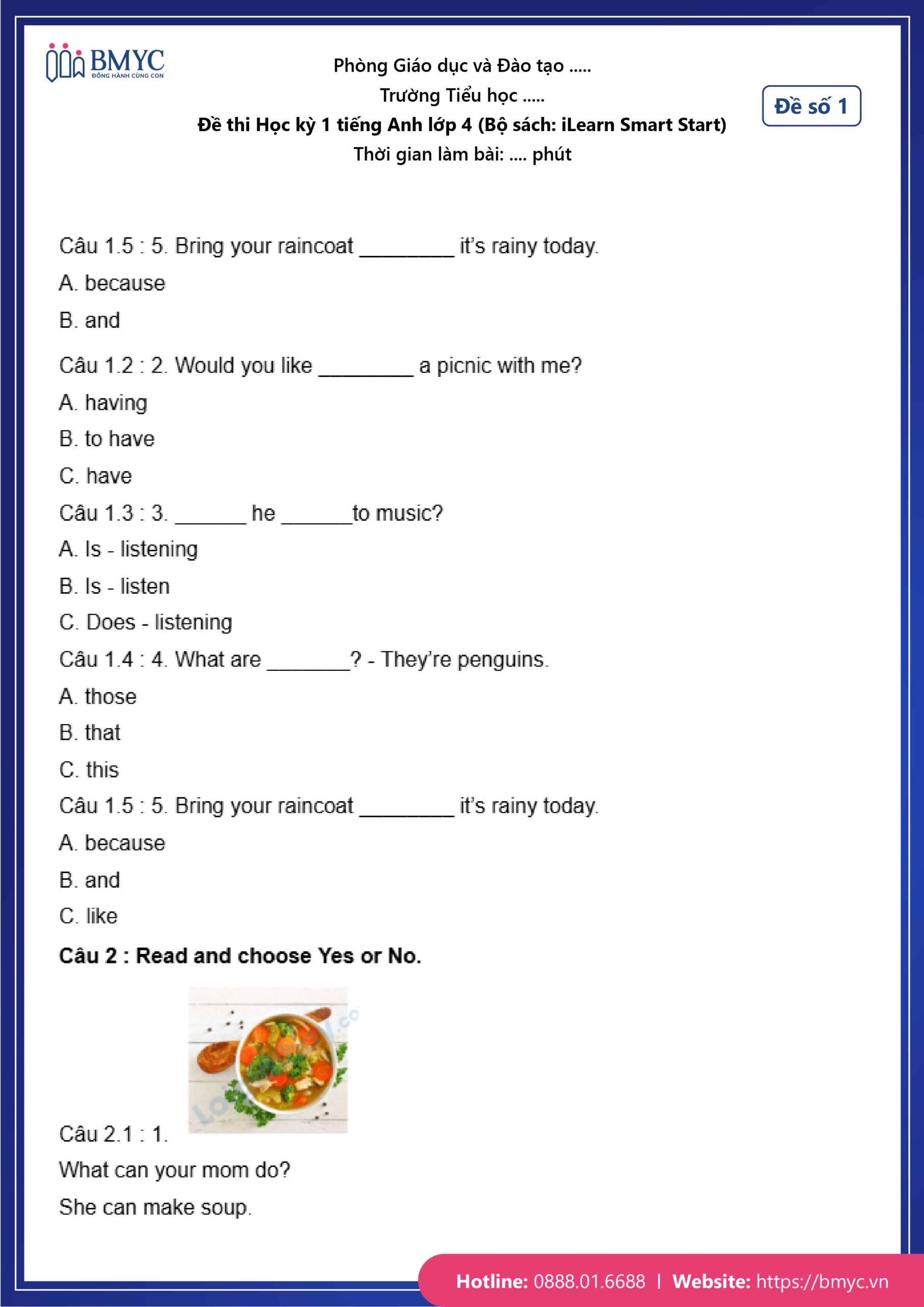 BMYC
ĐỒNG HÀNH CÙNG CON

Phòng Giáo dục và Đào tạo .....
Trường Tiểu học .....
Đề thi Học kỳ 1 tiếng Anh lớp 4 (Bộ sách: iLearn Smart Start)
Thời gian làm bài: .... phút

Đề số 1

Câu 1.5 : 5. Bring your raincoat ________ it's rainy today.
A. because
B. and
Câu 1.2 : 2. Would you like ________ a picnic with me?
A. having
B. to have
C. have
Câu 1.3 : 3. ______ he ______to music?
A. Is - listening
B. Is - listen
C. Does - listening
Câu 1.4 : 4. What are _______? - They're penguins.
A. those
B. that
C. this
Câu 1.5 : 5. Bring your raincoat ________ it's rainy today.
A. because
B. and
C. like
Câu 2 : Read and choose Yes or No.
Câu 2.1 : 1.
What can your mom do?
She can make soup.

Hotline: 0888.01.6688 | Website: https://bmyc.vn